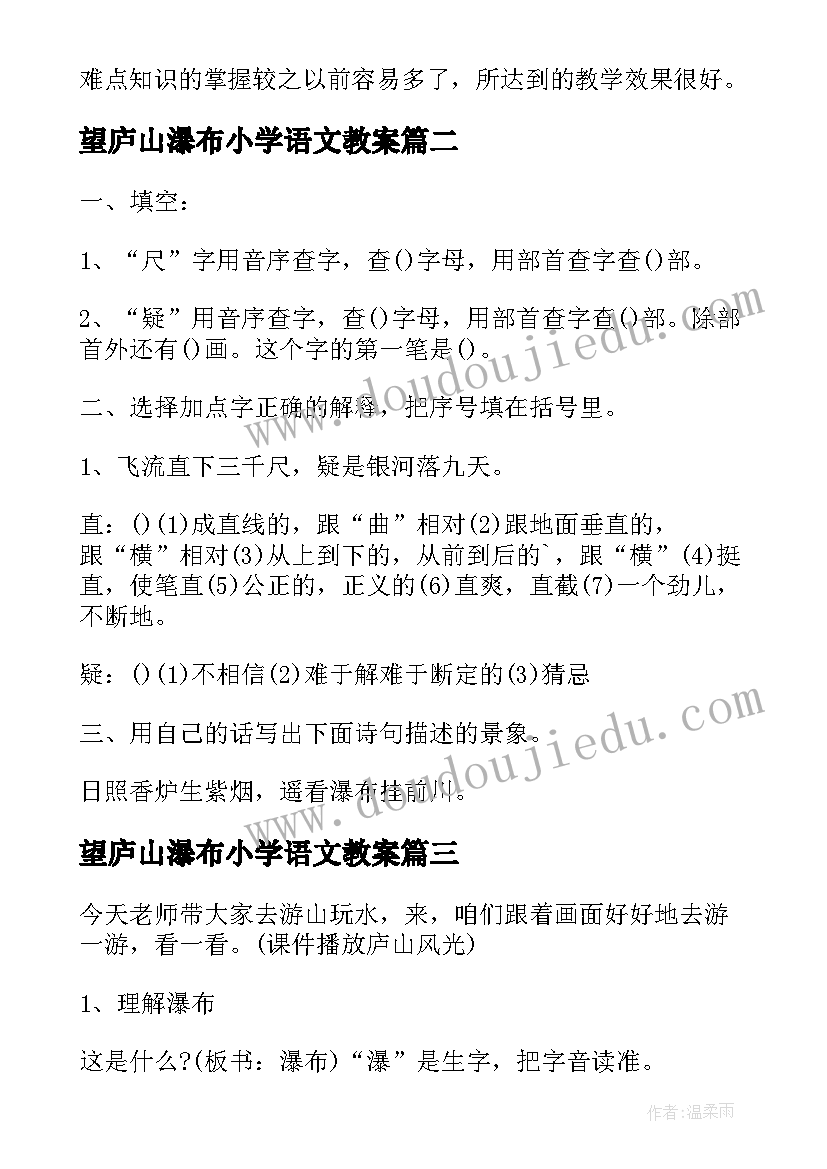 难点知识的掌握较之以前容易多了，所达到的教学效果很好。

望庐山瀑布小学语文教案篇二

一、填空：

1、“尺”字用音序查字，查()字母，用部首查字查()部。

2、“疑”用音序查字，查()字母，用部首查字查()部。除部首外还有()画。这个字的第一笔是()。

二、选择加点字正确的解释，把序号填在括号里。

1、飞流直下三千尺，疑是银河落九天。

直：()(1)成直线的，跟“曲”相对(2)跟地面垂直的，跟“横”相对(3)从上到下的，从前到后的`，跟“横”(4)挺直，使笔直(5)公正的，正义的(6)直爽，直截(7)一个劲儿，不断地。

疑：()(1)不相信(2)难于解难于断定的(3)猜忌

三、用自己的话写出下面诗句描述的景象。

日照香炉生紫烟，遥看瀑布挂前川。

望庐山瀑布小学语文教案篇三

今天老师带大家去游山玩水，来，咱们跟着画面好好地去游一游，看一看。(课件播放庐山风光)

1、理解瀑布

这是什么?(板书：瀑布)“瀑”是生字，把字音读准。

www.doudoujiedu.com

www.doudoujiedu.com

作者：温柔雨